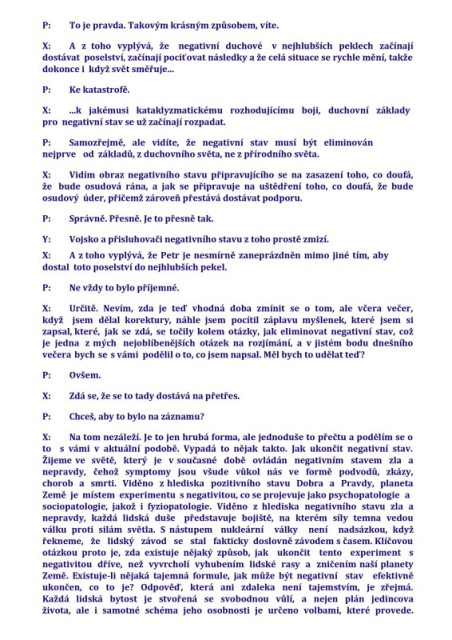 P: To je pravda. Takovým krásným způsobem, víte.

X: A z toho vyplývá, že negativní duchové v nejhlubších peklech začínají dostávat poselství, začínají pociťovat následky a že celá situace se rychle mění, takže dokonce i když svět směřuje...

P: Ke katastrofě.

X: ...k jakémusi kataklyzmatickému rozhodujícímu boji, duchovní základy pro negativní stav se už začínají rozpadat.

P: Samozřejmě, ale vidíte, že negativní stav musí být eliminován nejprve od základů, z duchovního světa, ne z přírodního světa.

X: Vidím obraz negativního stavu připravujícího se na zasazení toho, co doufá, že bude osudová rána, a jak se připravuje na uštědření toho, co doufá, že bude osudový úder, přičemž zároveň přestává dostávat podporu.

P: Správně. Přesně. Je to přesně tak.

Y: Vojsko a přisluhovači negativního stavu z toho prostě zmizí.

X: A z toho vyplývá, že Petr je nesmírně zaneprázdněn mimo jiné tím, aby dostal toto poselství do nejhlubších pekel.

P: Ne vždy to bylo příjemné.

X: Určitě. Nevím, zda je teď vhodná doba zmínit se o tom, ale včera večer, když jsem dělal korektury, náhle jsem pocítil záplavu myšlenek, které jsem si zapsal, které, jak se zdá, se točily kolem otázky, jak eliminovat negativní stav, což je jedna z mých nejoblíbenějších otázek na rozjímání, a v jistém bodu dnešního večera bych se s vámi podělil o to, co jsem napsal. Měl bych to udělat teď?

P: Ovšem.

X: Zdá se, že se to tady dostává na přetřes.

P: Chceš, aby to bylo na záznamu?

X: Na tom nezáleží. Je to jen hrubá forma, ale jednoduše to přečtu a podělím se o to s vámi v aktuální podobě. Vypadá to nějak takto. Jak ukončit negativní stav. Žijeme ve světě, který je v současné době ovládán negativním stavem zla a nepravdy, čehož symptomy jsou všude vůkol nás ve formě podvodů, zkázy, chorob a smrti. Viděno z hlediska pozitivního stavu Dobra a Pravdy, planeta Země je místem experimentu s negativitou, co se projevuje jako psychopatologie a sociopatologie, jakož i fyziopatologie. Viděno z hlediska negativního stavu zla a nepravdy, každá lidská duše představuje bojiště, na kterém síly temna vedou válku proti silám světla. S nástupem nukleární války není nadsázkou, když řekneme, že lidský závod se stal fakticky doslovně závodem s časem. Klíčovou otázkou proto je, zda existuje nějaký způsob, jak ukončit tento experiment s negativitou dříve, než vyvrcholí vyhubením lidské rasy a zničením naší planety Země. Existuje-li nějaká tajemná formule, jak může být negativní stav efektivně ukončen, co to je? Odpověď, která ani zdaleka není tajemstvím, je zřejmá. Každá lidská bytost je stvořená se svobodnou vůlí, a nejen plán jedincova života, ale i samotné schéma jeho osobnosti je určeno volbami, které provede.